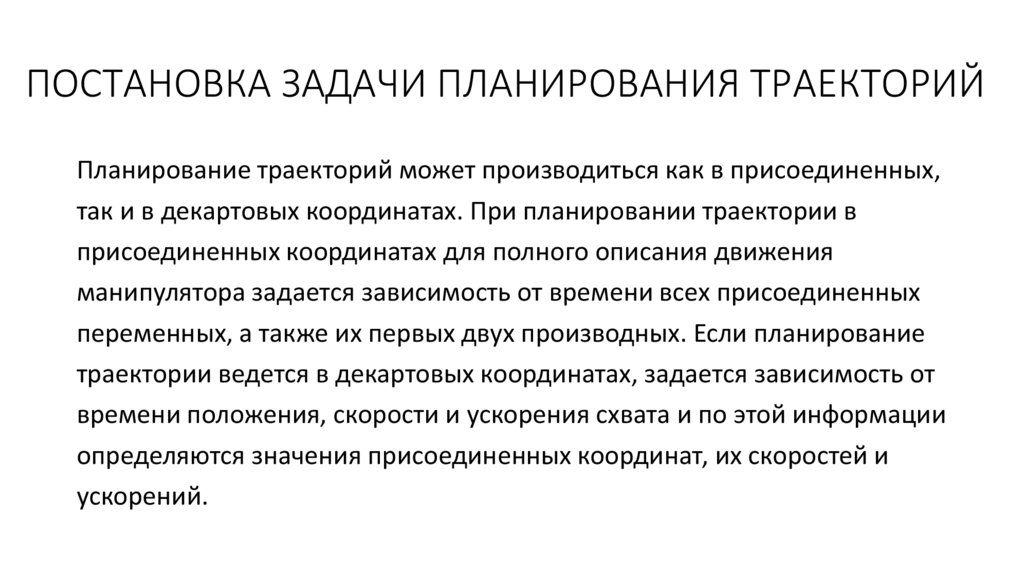 ПОСТАНОВКА ЗАДАЧИ ПЛАНИРОВАНИЯ ТРАЕКТОРИЙ

Планирование траекторий может производиться как в присоединенных, так и в декартовых координатах. При планировании траектории в присоединенных координатах для полного описания движения манипулятора задается зависимость от времени всех присоединенных переменных, а также их первых двух производных. Если планирование траектории ведется в декартовых координатах, задается зависимость от времени положения, скорости и ускорения схвата и по этой информации определяются значения присоединенных координат, их скоростей и ускорений.